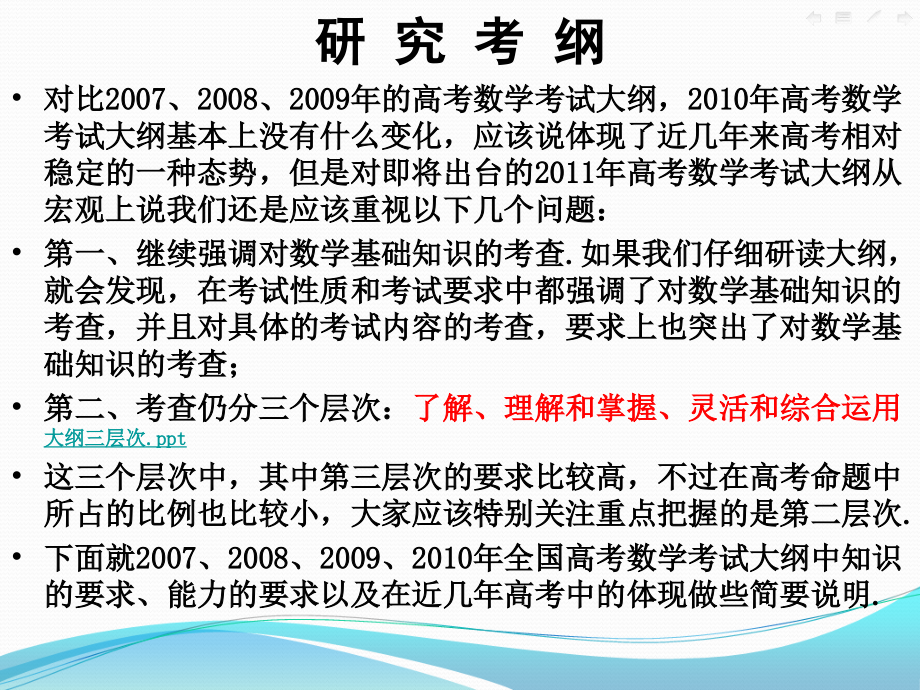 研 究 考 纲

• 对比2007、2008、2009年的高考数学考试大纲，2010年高考数学考试大纲基本上没有什么变化，应该说体现了近几年来高考相对稳定的一种态势，但是对即将出台的2011年高考数学考试大纲从宏观上说我们还是应该重视以下几个问题：

• 第一、继续强调对数学基础知识的考查.如果我们仔细研读大纲，就会发现，在考试性质和考试要求中都强调了对数学基础知识的考查，并且对具体的考试内容的考查，要求上也突出了对数学基础知识的考查；

• 第二、考查仍分三个层次：了解、理解和掌握、灵活和综合运用
大纲三层次.ppt

• 这三个层次中，其中第三层次的要求比较高，不过在高考命题中所占的比例也比较小，大家应该特别关注重点把握的是第二层次.

• 下面就2007、2008、2009、2010年全国高考数学考试大纲中知识的要求、能力的要求以及在近几年高考中的体现做些简要说明.